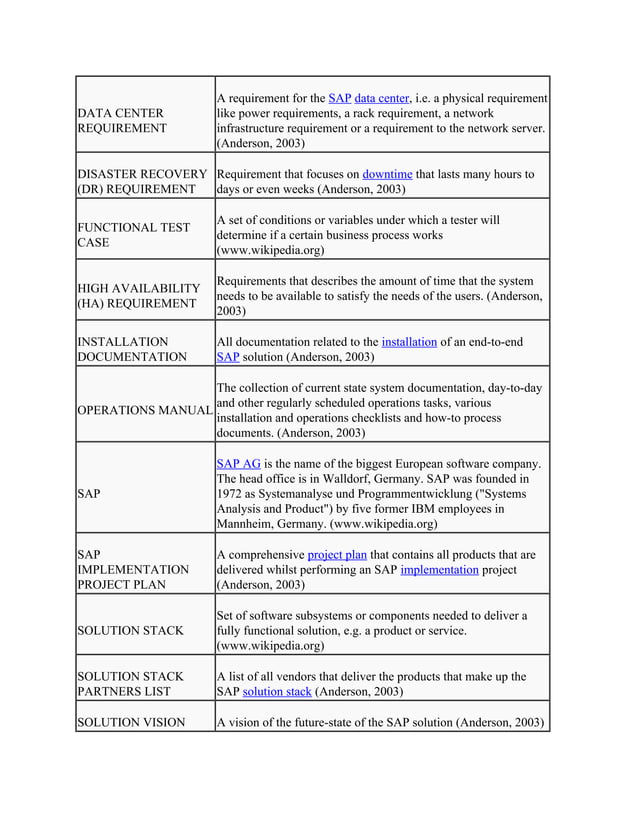 | | |
|---|---|
| DATA CENTER REQUIREMENT | A requirement for the SAP data center, i.e. a physical requirement like power requirements, a rack requirement, a network infrastructure requirement or a requirement to the network server. (Anderson, 2003) |
| DISASTER RECOVERY (DR) REQUIREMENT | Requirement that focuses on downtime that lasts many hours to days or even weeks (Anderson, 2003) |
| FUNCTIONAL TEST CASE | A set of conditions or variables under which a tester will determine if a certain business process works (www.wikipedia.org) |
| HIGH AVAILABILITY (HA) REQUIREMENT | Requirements that describes the amount of time that the system needs to be available to satisfy the needs of the users. (Anderson, 2003) |
| INSTALLATION DOCUMENTATION | All documentation related to the installation of an end-to-end SAP solution (Anderson, 2003) |
| OPERATIONS MANUAL | The collection of current state system documentation, day-to-day and other regularly scheduled operations tasks, various installation and operations checklists and how-to process documents. (Anderson, 2003) |
| SAP | SAP AG is the name of the biggest European software company. The head office is in Walldorf, Germany. SAP was founded in 1972 as Systemanalyse und Programmentwicklung ("Systems Analysis and Product") by five former IBM employees in Mannheim, Germany. (www.wikipedia.org) |
| SAP IMPLEMENTATION PROJECT PLAN | A comprehensive project plan that contains all products that are delivered whilst performing an SAP implementation project (Anderson, 2003) |
| SOLUTION STACK | Set of software subsystems or components needed to deliver a fully functional solution, e.g. a product or service. (www.wikipedia.org) |
| SOLUTION STACK PARTNERS LIST | A list of all vendors that deliver the products that make up the SAP solution stack (Anderson, 2003) |
| SOLUTION VISION | A vision of the future-state of the SAP solution (Anderson, 2003) |